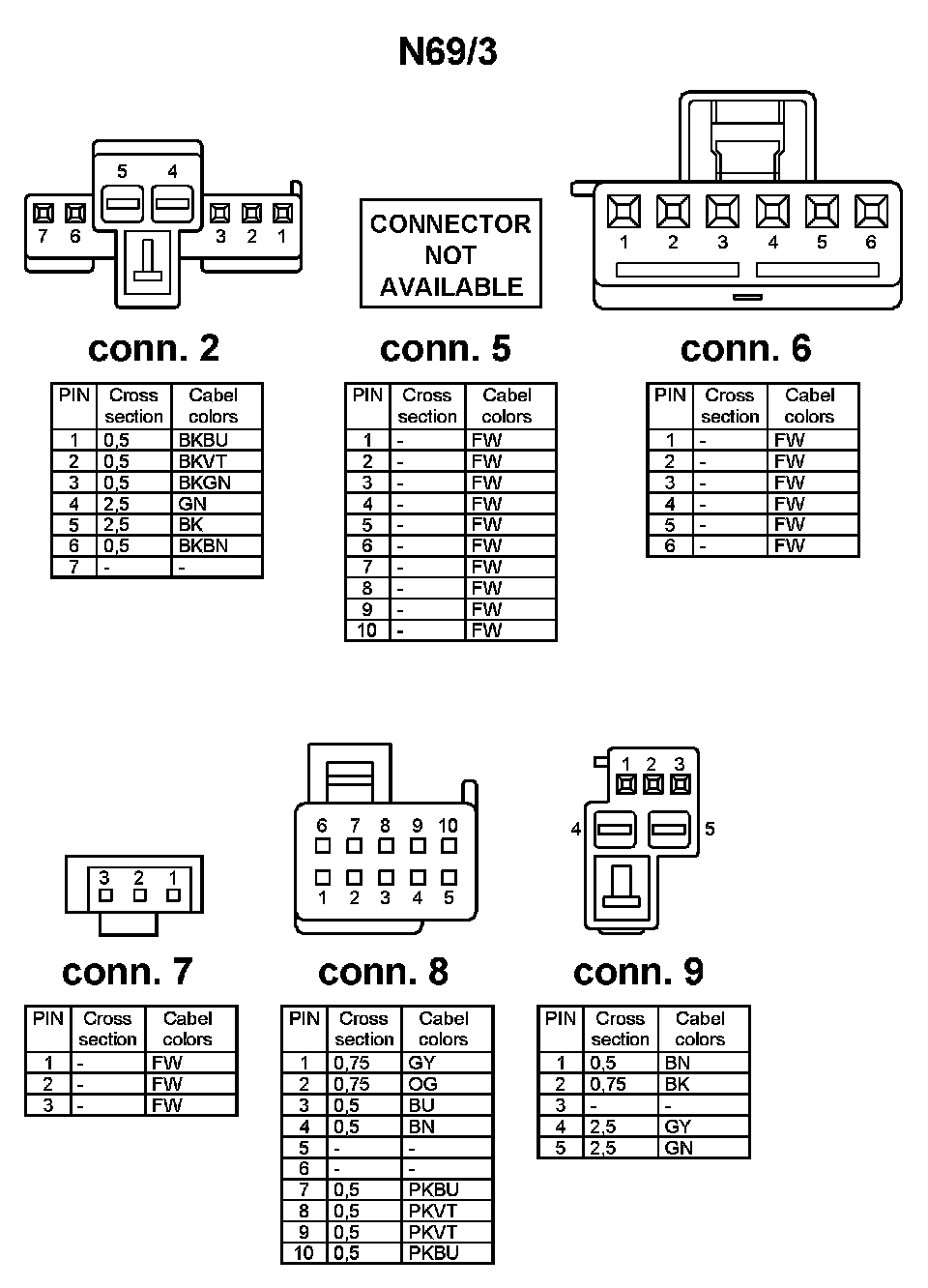 N69/3

5 4
7 6 3 2 1

conn. 2

| PIN | Cross section | Cabel colors |
|---|---|---|
| 1 | 0,5 | BKBU |
| 2 | 0,5 | BKVT |
| 3 | 0,5 | BKGN |
| 4 | 2,5 | GN |
| 5 | 2,5 | BK |
| 6 | 0,5 | BKBN |
| 7 | - | - |

CONNECTOR NOT AVAILABLE

conn. 5

| PIN | Cross section | Cabel colors |
|---|---|---|
| 1 | - | FW |
| 2 | - | FW |
| 3 | - | FW |
| 4 | - | FW |
| 5 | - | FW |
| 6 | - | FW |
| 7 | - | FW |
| 8 | - | FW |
| 9 | - | FW |
| 10 | - | FW |

1 2 3 4 5 6

conn. 6

| PIN | Cross section | Cabel colors |
|---|---|---|
| 1 | - | FW |
| 2 | - | FW |
| 3 | - | FW |
| 4 | - | FW |
| 5 | - | FW |
| 6 | - | FW |

3 2 1

conn. 7

| PIN | Cross section | Cabel colors |
|---|---|---|
| 1 | - | FW |
| 2 | - | FW |
| 3 | - | FW |

6 7 8 9 10
1 2 3 4 5

conn. 8

| PIN | Cross section | Cabel colors |
|---|---|---|
| 1 | 0,75 | GY |
| 2 | 0,75 | OG |
| 3 | 0,5 | BU |
| 4 | 0,5 | BN |
| 5 | - | - |
| 6 | - | - |
| 7 | 0,5 | PKBU |
| 8 | 0,5 | PKVT |
| 9 | 0,5 | PKVT |
| 10 | 0,5 | PKBU |

1 2 3
4 5

conn. 9

| PIN | Cross section | Cabel colors |
|---|---|---|
| 1 | 0,5 | BN |
| 2 | 0,75 | BK |
| 3 | - | - |
| 4 | 2,5 | GY |
| 5 | 2,5 | GN |